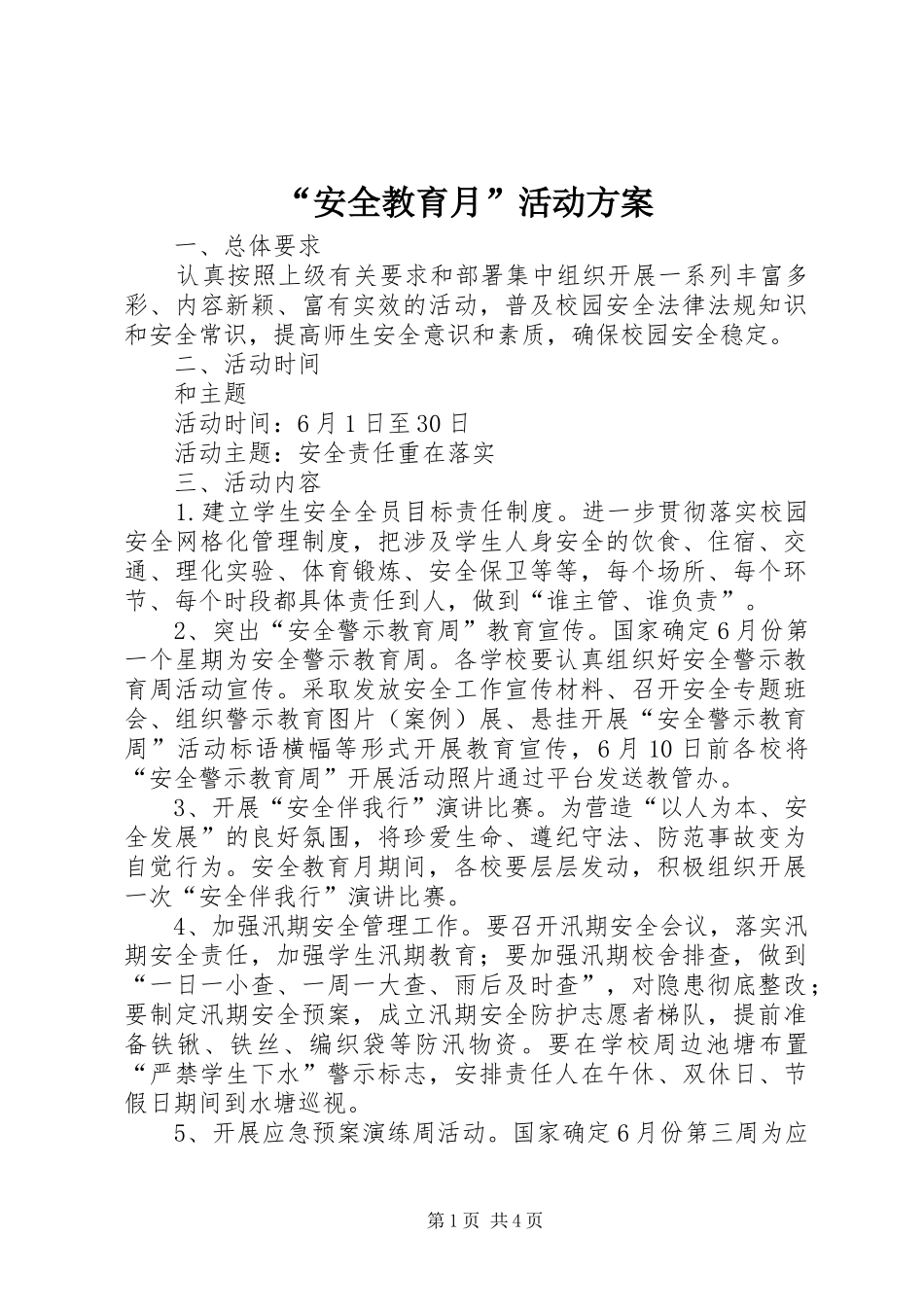 “安全教育月”活动方案

一、总体要求

认真按照上级有关要求和部署集中组织开展一系列丰富多彩、内容新颖、富有实效的活动，普及校园安全法律法规知识和安全常识，提高师生安全意识和素质，确保校园安全稳定。

二、活动时间

和主题

活动时间：6月1日至30日

活动主题：安全责任重在落实

三、活动内容

1.建立学生安全全员目标责任制度。进一步贯彻落实校园安全网格化管理制度，把涉及学生人身安全的饮食、住宿、交通、理化实验、体育锻炼、安全保卫等等，每个场所、每个环节、每个时段都具体责任到人，做到“谁主管、谁负责”。

2、突出“安全警示教育周”教育宣传。国家确定6月份第一个星期为安全警示教育周。各学校要认真组织好安全警示教育周活动宣传。采取发放安全工作宣传材料、召开安全专题班会、组织警示教育图片（案例）展、悬挂开展“安全警示教育周”活动标语横幅等形式开展教育宣传，6月10日前各校将“安全警示教育周”开展活动照片通过平台发送教管办。

3、开展“安全伴我行”演讲比赛。为营造“以人为本、安全发展”的良好氛围，将珍爱生命、遵纪守法、防范事故变为自觉行为。安全教育月期间，各校要层层发动，积极组织开展一次“安全伴我行”演讲比赛。

4、加强汛期安全管理工作。要召开汛期安全会议，落实汛期安全责任，加强学生汛期教育；要加强汛期校舍排查，做到“一日一小查、一周一大查、雨后及时查”，对隐患彻底整改；要制定汛期安全预案，成立汛期安全防护志愿者梯队，提前准备铁锹、铁丝、编织袋等防汛物资。要在学校周边池塘布置“严禁学生下水”警示标志，安排责任人在午休、双休日、节假日期间到水塘巡视。

5、开展应急预案演练周活动。国家确定6月份第三周为应

第1页 共4页